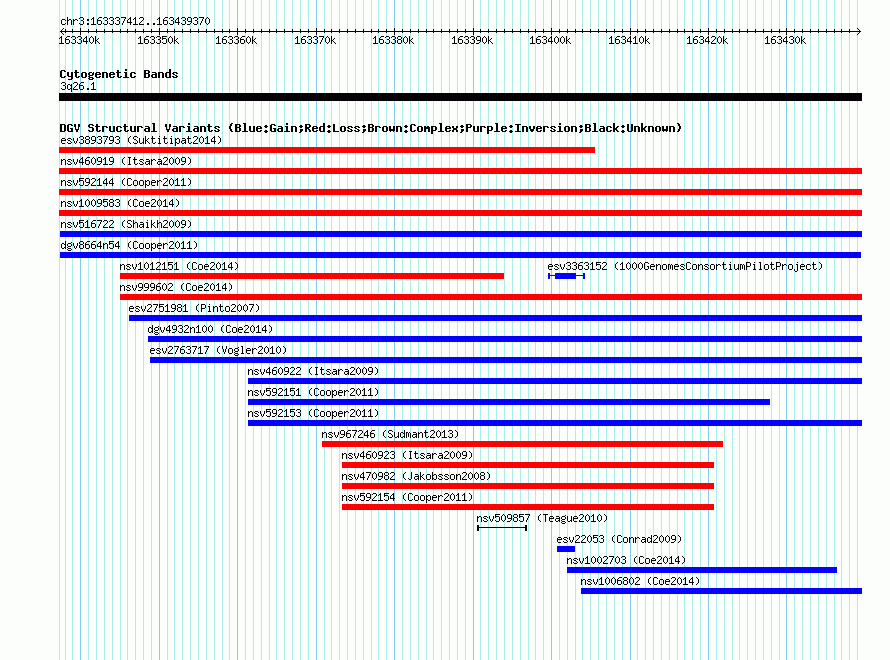 chr3:163337412..163439370

163340k 163350k 163360k 163370k 163380k 163390k 163400k 163410k 163420k 163430k

Cytogenetic Bands
3q26.1

DGV Structural Variants (Blue:Gain;Red:Loss;Brown:Complex;Purple:Inversion;Black:Unknown)
esv3893793 (Suktitipat2014)
nsv460919 (Itsara2009)
nsv592144 (Cooper2011)
nsv1009583 (Coe2014)
nsv516722 (Shaikh2009)
dgv8664n54 (Cooper2011)
nsv1012151 (Coe2014)
esv3363152 (1000GenomesConsortiumPilotProject)
nsv999602 (Coe2014)
esv2751981 (Pinto2007)
dgv4932n100 (Coe2014)
esv2763717 (Vogler2010)
nsv460922 (Itsara2009)
nsv592151 (Cooper2011)
nsv592153 (Cooper2011)
nsv967246 (Sudmant2013)
nsv460923 (Itsara2009)
nsv470982 (Jakobsson2008)
nsv592154 (Cooper2011)
nsv509857 (Teague2010)
esv22053 (Conrad2009)
nsv1002703 (Coe2014)
nsv1006802 (Coe2014)